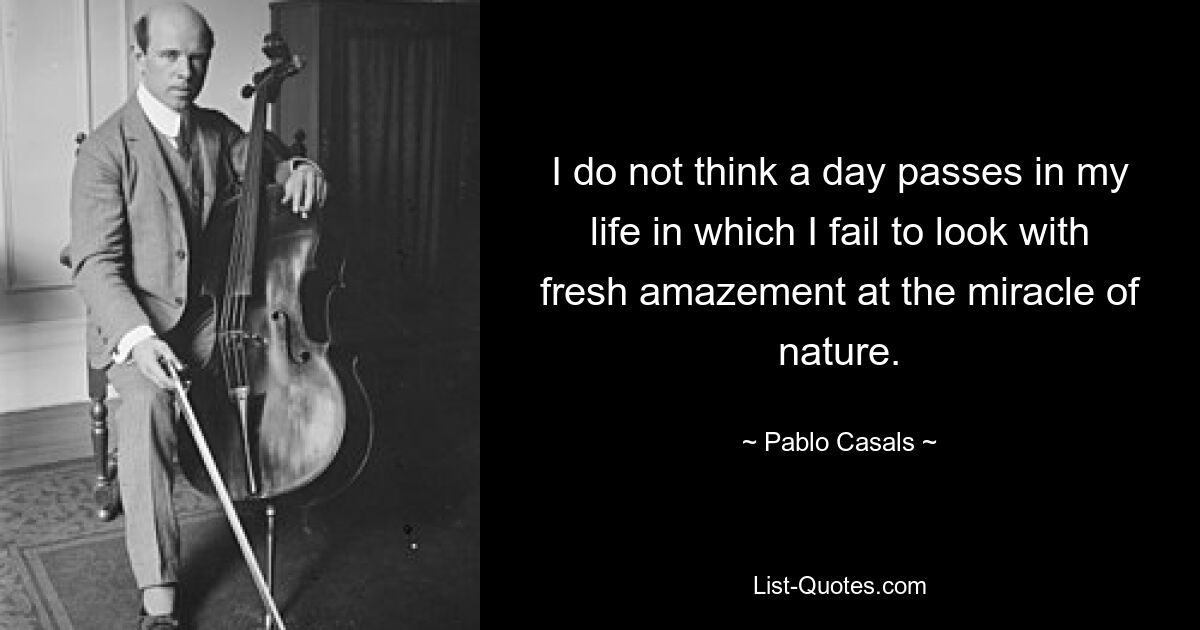 I do not think a day passes in my life in which I fail to look with fresh amazement at the miracle of nature.

~ Pablo Casals ~

List-Quotes.com